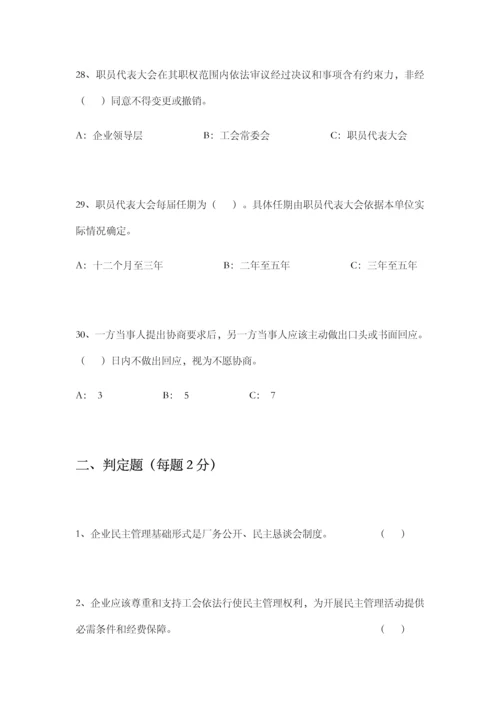 28、职员代表大会在其职权范围内依法审议经过决议和事项含有约束力，非经（　）同意不得变更或撤销。

A：企业领导层　　B：工会常委会　　C：职员代表大会

29、职员代表大会每届任期为（　）。具体任期由职员代表大会依据本单位实际情况确定。

A：十二个月至三年　　B：二年至五年　　C：三年至五年

30、一方当事人提出协商要求后，另一方当事人应该主动做出口头或书面回应。（　）日内不做出回应，视为不愿协商。

A：3　　B：5　　C：7

二、判定题（每题 2 分）

1、企业民主管理基础形式是厂务公开、民主恳谈会制度。　（　）

2、企业应该尊重和支持工会依法行使民主管理权利，为开展民主管理活动提供必需条件和经费保障。　（　）